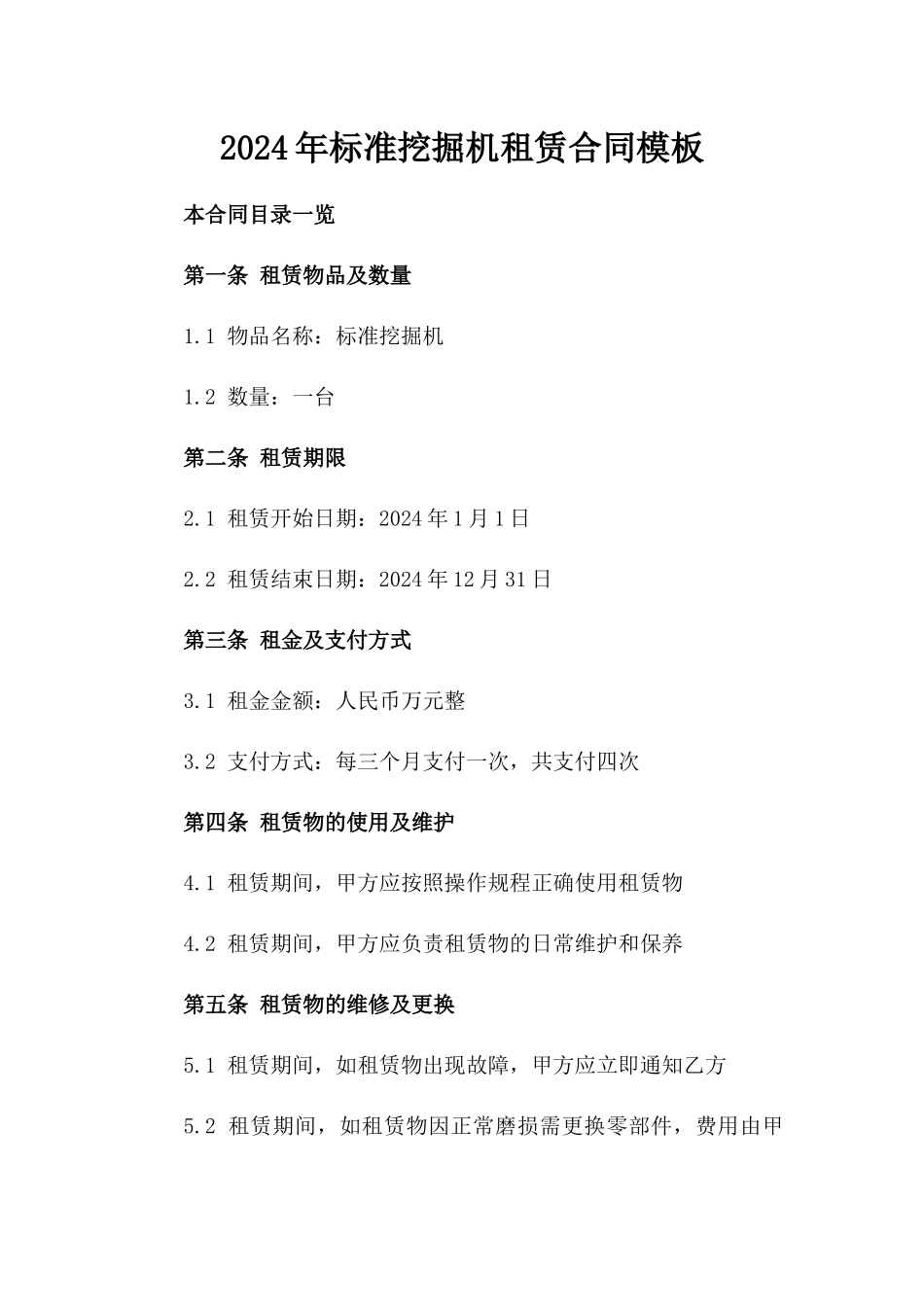 2024年标准挖掘机租赁合同模板

本合同目录一览

第一条 租赁物品及数量

1.1 物品名称：标准挖掘机

1.2 数量：一台

第二条 租赁期限

2.1 租赁开始日期：2024年1月1日

2.2 租赁结束日期：2024年12月31日

第三条 租金及支付方式

3.1 租金金额：人民币万元整

3.2 支付方式：每三个月支付一次，共支付四次

第四条 租赁物的使用及维护

4.1 租赁期间，甲方应按照操作规程正确使用租赁物

4.2 租赁期间，甲方应负责租赁物的日常维护和保养

第五条 租赁物的维修及更换

5.1 租赁期间，如租赁物出现故障，甲方应立即通知乙方

5.2 租赁期间，如租赁物因正常磨损需更换零部件，费用由甲